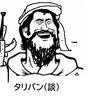 タリバン(談)